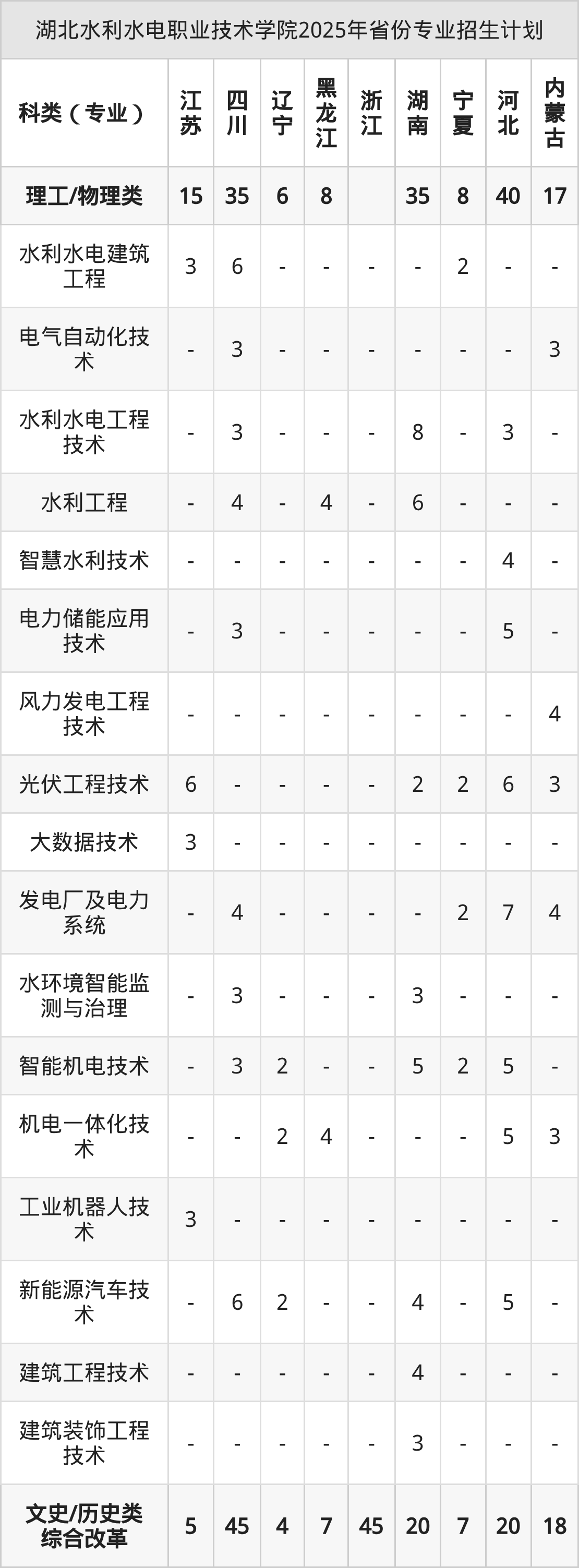 湖北水利水电职业技术学院2025年省份专业招生计划

| 科类（专业） | 江苏 | 四川 | 辽宁 | 黑龙江 | 浙江 | 湖南 | 宁夏 | 河北 | 内蒙古 |
|---|---|---|---|---|---|---|---|---|---|
| 理工/物理类 | 15 | 35 | 6 | 8 | | 35 | 8 | 40 | 17 |
| 水利水电建筑工程 | 3 | 6 | - | - | - | - | 2 | - | - |
| 电气自动化技术 | - | 3 | - | - | - | - | - | - | 3 |
| 水利水电工程技术 | - | 3 | - | - | - | 8 | - | 3 | - |
| 水利工程 | - | 4 | - | 4 | - | 6 | - | - | - |
| 智慧水利技术 | - | - | - | - | - | - | - | 4 | - |
| 电力储能应用技术 | - | 3 | - | - | - | - | - | 5 | - |
| 风力发电工程技术 | - | - | - | - | - | - | - | - | 4 |
| 光伏工程技术 | 6 | - | - | - | - | 2 | 2 | 6 | 3 |
| 大数据技术 | 3 | - | - | - | - | - | - | - | - |
| 发电厂及电力系统 | - | 4 | - | - | - | - | 2 | 7 | 4 |
| 水环境智能监测与治理 | - | 3 | - | - | - | 3 | - | - | - |
| 智能机电技术 | - | 3 | 2 | - | - | 5 | 2 | 5 | - |
| 机电一体化技术 | - | - | 2 | 4 | - | - | - | 5 | 3 |
| 工业机器人技术 | 3 | - | - | - | - | - | - | - | - |
| 新能源汽车技术 | - | 6 | 2 | - | - | 4 | - | 5 | - |
| 建筑工程技术 | - | - | - | - | - | 4 | - | - | - |
| 建筑装饰工程技术 | - | - | - | - | - | 3 | - | - | - |
| 文史/历史类 综合改革 | 5 | 45 | 4 | 7 | 45 | 20 | 7 | 20 | 18 |